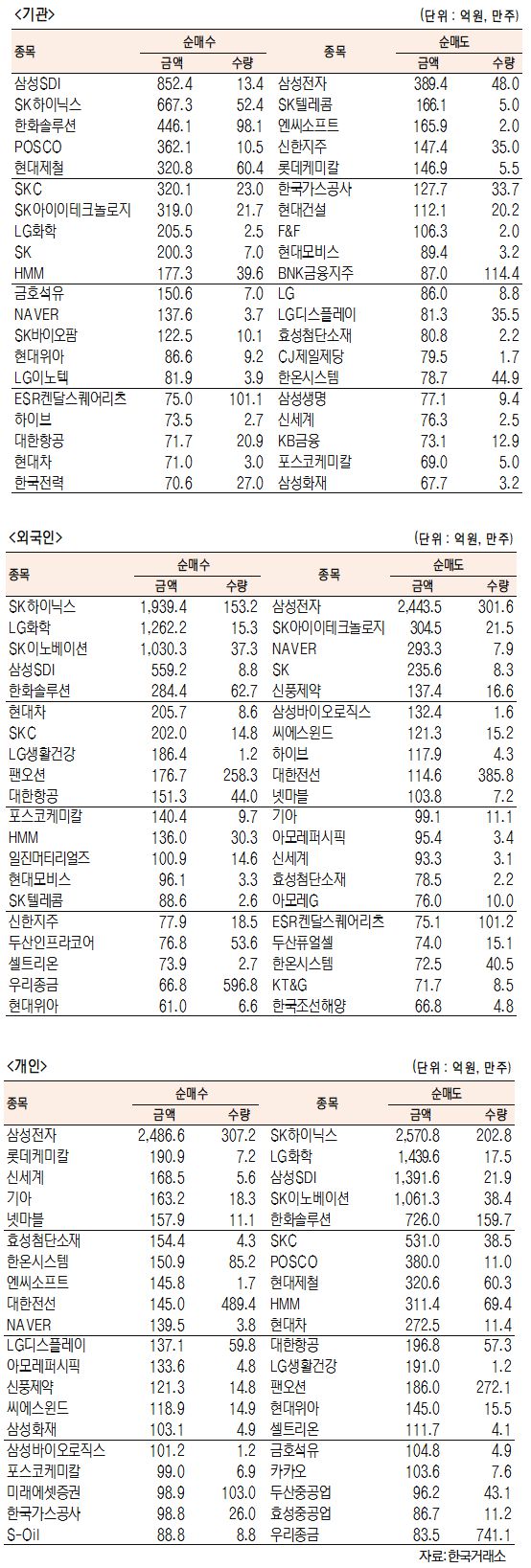 <기관>

(단위 : 억원, 만주)

| 종목 | 순매수 금액 | 순매수 수량 | 종목 | 순매도 금액 | 순매도 수량 |
|---|---|---|---|---|---|
| 삼성SDI | 852.4 | 13.4 | 삼성전자 | 389.4 | 48.0 |
| SK하이닉스 | 667.3 | 52.4 | SK텔레콤 | 166.1 | 5.0 |
| 한화솔루션 | 446.1 | 98.1 | 엔씨소프트 | 165.9 | 2.0 |
| POSCO | 362.1 | 10.5 | 신한지주 | 147.4 | 35.0 |
| 현대제철 | 320.8 | 60.4 | 롯데케미칼 | 146.9 | 5.5 |
| SKC | 320.1 | 23.0 | 한국가스공사 | 127.7 | 33.7 |
| SK아이이테크놀로지 | 319.0 | 21.7 | 현대건설 | 112.1 | 20.2 |
| LG화학 | 205.5 | 2.5 | F&F | 106.3 | 2.0 |
| SK | 200.3 | 7.0 | 현대모비스 | 89.4 | 3.2 |
| HMM | 177.3 | 39.6 | BNK금융지주 | 87.0 | 114.4 |
| 금호석유 | 150.6 | 7.0 | LG | 86.0 | 8.8 |
| NAVER | 137.6 | 3.7 | LG디스플레이 | 81.3 | 35.5 |
| SK바이오팜 | 122.5 | 10.1 | 효성첨단소재 | 80.8 | 2.2 |
| 현대위아 | 86.6 | 9.2 | CJ제일제당 | 79.5 | 1.7 |
| LG이노텍 | 81.9 | 3.9 | 한온시스템 | 78.7 | 44.9 |
| ESR켄달스퀘어리츠 | 75.0 | 101.1 | 삼성생명 | 77.1 | 9.4 |
| 하이브 | 73.5 | 2.7 | 신세계 | 76.3 | 2.5 |
| 대한항공 | 71.7 | 20.9 | KB금융 | 73.1 | 12.9 |
| 현대차 | 71.0 | 3.0 | 포스코케미칼 | 69.0 | 5.0 |
| 한국전력 | 70.6 | 27.0 | 삼성화재 | 67.7 | 3.2 |

<외국인>

(단위 : 억원, 만주)

| 종목 | 순매수 금액 | 순매수 수량 | 종목 | 순매도 금액 | 순매도 수량 |
|---|---|---|---|---|---|
| SK하이닉스 | 1,939.4 | 153.2 | 삼성전자 | 2,443.5 | 301.6 |
| LG화학 | 1,262.2 | 15.3 | SK아이이테크놀로지 | 304.5 | 21.5 |
| SK이노베이션 | 1,030.3 | 37.3 | NAVER | 293.3 | 7.9 |
| 삼성SDI | 559.2 | 8.8 | SK | 235.6 | 8.3 |
| 한화솔루션 | 284.4 | 62.7 | 신풍제약 | 137.4 | 16.6 |
| 현대차 | 205.7 | 8.6 | 삼성바이오로직스 | 132.4 | 1.6 |
| SKC | 202.0 | 14.8 | 씨에스윈드 | 121.3 | 15.2 |
| LG생활건강 | 186.4 | 1.2 | 하이브 | 117.9 | 4.3 |
| 팬오션 | 176.7 | 258.3 | 대한전선 | 114.6 | 385.8 |
| 대한항공 | 151.3 | 44.0 | 넷마블 | 103.8 | 7.2 |
| 포스코케미칼 | 140.4 | 9.7 | 기아 | 99.1 | 11.1 |
| HMM | 136.0 | 30.3 | 아모레퍼시픽 | 95.4 | 3.4 |
| 일진머티리얼즈 | 100.9 | 14.6 | 신세계 | 93.3 | 3.1 |
| 현대모비스 | 96.1 | 3.3 | 효성첨단소재 | 78.5 | 2.2 |
| SK텔레콤 | 88.6 | 2.6 | 아모레G | 76.0 | 10.0 |
| 신한지주 | 77.9 | 18.5 | ESR켄달스퀘어리츠 | 75.1 | 101.2 |
| 두산인프라코어 | 76.8 | 53.6 | 두산퓨얼셀 | 74.0 | 15.1 |
| 셀트리온 | 73.9 | 2.7 | 한온시스템 | 72.5 | 40.5 |
| 우리종금 | 66.8 | 596.8 | KT&G | 71.7 | 8.5 |
| 현대위아 | 61.0 | 6.6 | 한국조선해양 | 66.8 | 4.8 |

<개인>

(단위 : 억원, 만주)

| 종목 | 순매수 금액 | 순매수 수량 | 종목 | 순매도 금액 | 순매도 수량 |
|---|---|---|---|---|---|
| 삼성전자 | 2,486.6 | 307.2 | SK하이닉스 | 2,570.8 | 202.8 |
| 롯데케미칼 | 190.9 | 7.2 | LG화학 | 1,439.6 | 17.5 |
| 신세계 | 168.5 | 5.6 | 삼성SDI | 1,391.6 | 21.9 |
| 기아 | 163.2 | 18.3 | SK이노베이션 | 1,061.3 | 38.4 |
| 넷마블 | 157.9 | 11.1 | 한화솔루션 | 726.0 | 159.7 |
| 효성첨단소재 | 154.4 | 4.3 | SKC | 531.0 | 38.5 |
| 한온시스템 | 150.9 | 85.2 | POSCO | 380.0 | 11.0 |
| 엔씨소프트 | 145.8 | 1.7 | 현대제철 | 320.6 | 60.3 |
| 대한전선 | 145.0 | 489.4 | HMM | 311.4 | 69.4 |
| NAVER | 139.5 | 3.8 | 현대차 | 272.5 | 11.4 |
| LG디스플레이 | 137.1 | 59.8 | 대한항공 | 196.8 | 57.3 |
| 아모레퍼시픽 | 133.6 | 4.8 | LG생활건강 | 191.0 | 1.2 |
| 신풍제약 | 121.3 | 14.8 | 팬오션 | 186.0 | 272.1 |
| 씨에스윈드 | 118.9 | 14.9 | 현대위아 | 145.0 | 15.5 |
| 삼성화재 | 103.1 | 4.9 | 셀트리온 | 111.7 | 4.1 |
| 삼성바이오로직스 | 101.2 | 1.2 | 금호석유 | 104.8 | 4.9 |
| 포스코케미칼 | 99.0 | 6.9 | 카카오 | 103.6 | 7.6 |
| 미래에셋증권 | 98.9 | 103.0 | 두산중공업 | 96.2 | 43.1 |
| 한국가스공사 | 98.8 | 26.0 | 효성중공업 | 86.7 | 11.2 |
| S-Oil | 88.8 | 8.8 | 우리종금 | 83.5 | 741.1 |

자료: 한국거래소